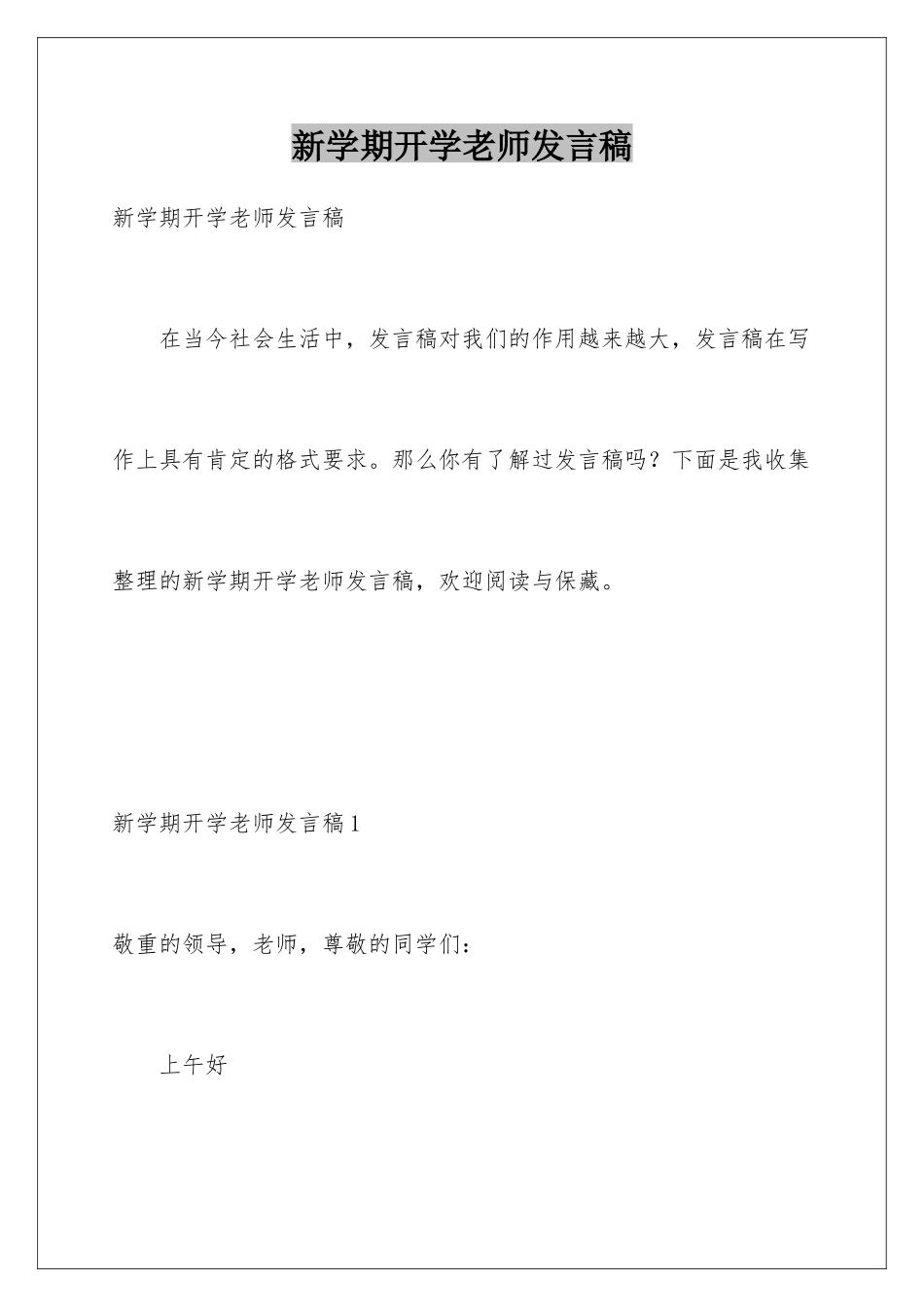 新学期开学老师发言稿

新学期开学老师发言稿

在当今社会生活中，发言稿对我们的作用越来越大，发言稿在写作上具有肯定的格式要求。那么你有了解过发言稿吗？下面是我收集整理的新学期开学老师发言稿，欢迎阅读与保藏。

新学期开学老师发言稿1

敬重的领导，老师，尊敬的同学们：

上午好